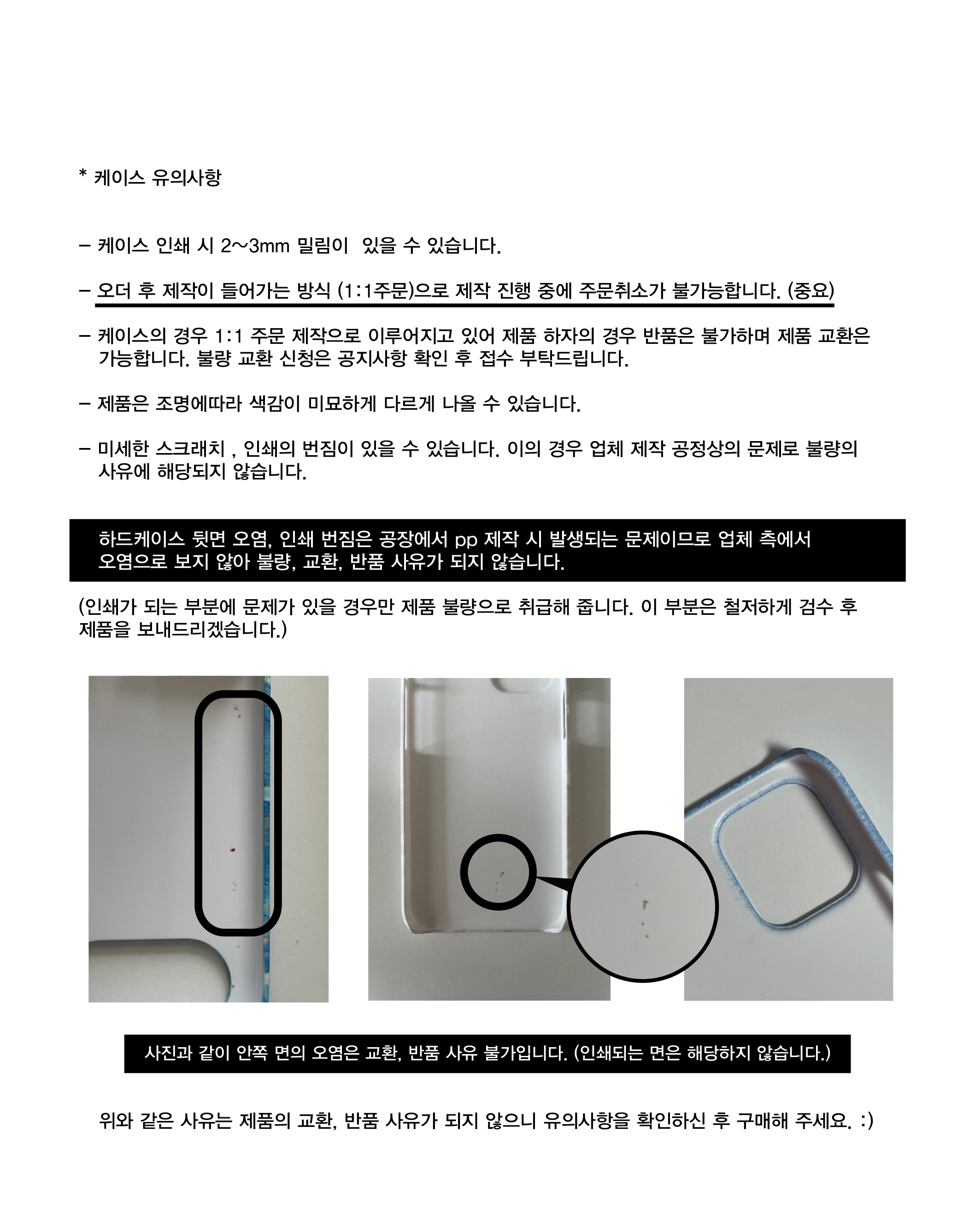 * 케이스 유의사항

– 케이스 인쇄 시 2~3mm 밀림이 있을 수 있습니다.

– 오더 후 제작이 들어가는 방식 (1:1주문)으로 제작 진행 중에 주문취소가 불가능합니다. (중요)

– 케이스의 경우 1:1 주문 제작으로 이루어지고 있어 제품 하자의 경우 반품은 불가하며 제품 교환은 가능합니다. 불량 교환 신청은 공지사항 확인 후 접수 부탁드립니다.

– 제품은 조명에따라 색감이 미묘하게 다르게 나올 수 있습니다.

– 미세한 스크래치 , 인쇄의 번짐이 있을 수 있습니다. 이의 경우 업체 제작 공정상의 문제로 불량의 사유에 해당되지 않습니다.

하드케이스 뒷면 오염, 인쇄 번짐은 공장에서 pp 제작 시 발생되는 문제이므로 업체 측에서 오염으로 보지 않아 불량, 교환, 반품 사유가 되지 않습니다.

(인쇄가 되는 부분에 문제가 있을 경우만 제품 불량으로 취급해 줍니다. 이 부분은 철저하게 검수 후 제품을 보내드리겠습니다.)

사진과 같이 안쪽 면의 오염은 교환, 반품 사유 불가입니다. (인쇄되는 면은 해당하지 않습니다.)

위와 같은 사유는 제품의 교환, 반품 사유가 되지 않으니 유의사항을 확인하신 후 구매해 주세요. :)